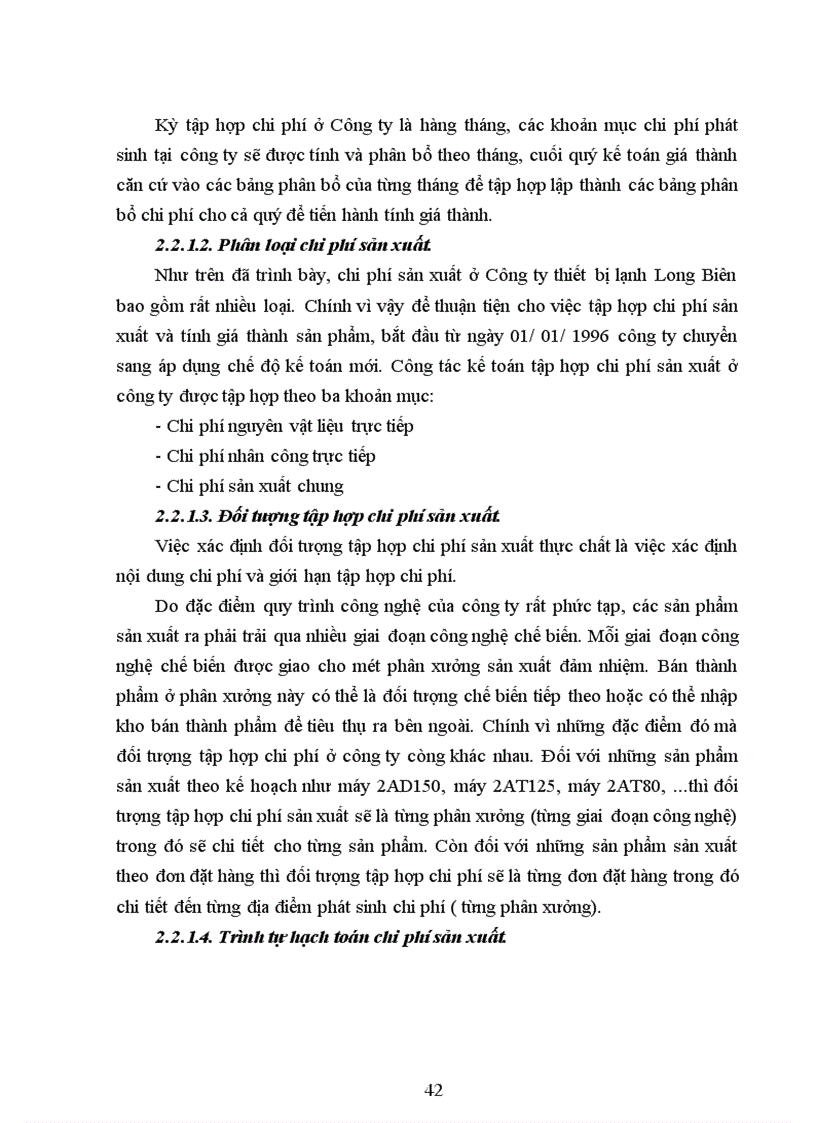 Kỳ tập hợp chi phí ở Công ty là hàng tháng, các khoản mục chi phí phát sinh tại công ty sẽ được tính và phân bổ theo tháng, cuối quý kế toán giá thành căn cứ vào các bảng phân bổ của từng tháng để tập hợp lập thành các bảng phân bổ chi phí cho cả quý để tiến hành tính giá thành.

2.2.1.2. Phân loại chi phí sản xuất.

Như trên đã trình bày, chi phí sản xuất ở Công ty thiết bị lạnh Long Biên bao gồm rất nhiều loại. Chính vì vậy để thuận tiện cho việc tập hợp chi phí sản xuất và tính giá thành sản phẩm, bắt đầu từ ngày 01/ 01/ 1996 công ty chuyển sang áp dụng chế độ kế toán mới. Công tác kế toán tập hợp chi phí sản xuất ở công ty được tập hợp theo ba khoản mục:

- Chi phí nguyên vật liệu trực tiếp

- Chi phí nhân công trực tiếp

- Chi phí sản xuất chung

2.2.1.3. Đối tượng tập hợp chi phí sản xuất.

Việc xác định đối tượng tập hợp chi phí sản xuất thực chất là việc xác định nội dung chi phí và giới hạn tập hợp chi phí.

Do đặc điểm quy trình công nghệ của công ty rất phức tạp, các sản phẩm sản xuất ra phải trải qua nhiều giai đoạn công nghệ chế biến. Mỗi giai đoạn công nghệ chế biến được giao cho mét phân xưởng sản xuất đảm nhiệm. Bán thành phẩm ở phân xưởng này có thể là đối tượng chế biến tiếp theo hoặc có thể nhập kho bán thành phẩm để tiêu thụ ra bên ngoài. Chính vì những đặc điểm đó mà đối tượng tập hợp chi phí ở công ty còng khác nhau. Đối với những sản phẩm sản xuất theo kế hoạch như máy 2AD150, máy 2AT125, máy 2AT80, ...thì đối tượng tập hợp chi phí sản xuất sẽ là từng phân xưởng (từng giai đoạn công nghệ) trong đó sẽ chi tiết cho từng sản phẩm. Còn đối với những sản phẩm sản xuất theo đơn đặt hàng thì đối tượng tập hợp chi phí sẽ là từng đơn đặt hàng trong đó chi tiết đến từng địa điểm phát sinh chi phí ( từng phân xưởng).

2.2.1.4. Trình tự hạch toán chi phí sản xuất.

42